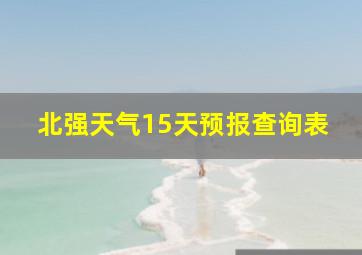 北强天气15天预报查询表